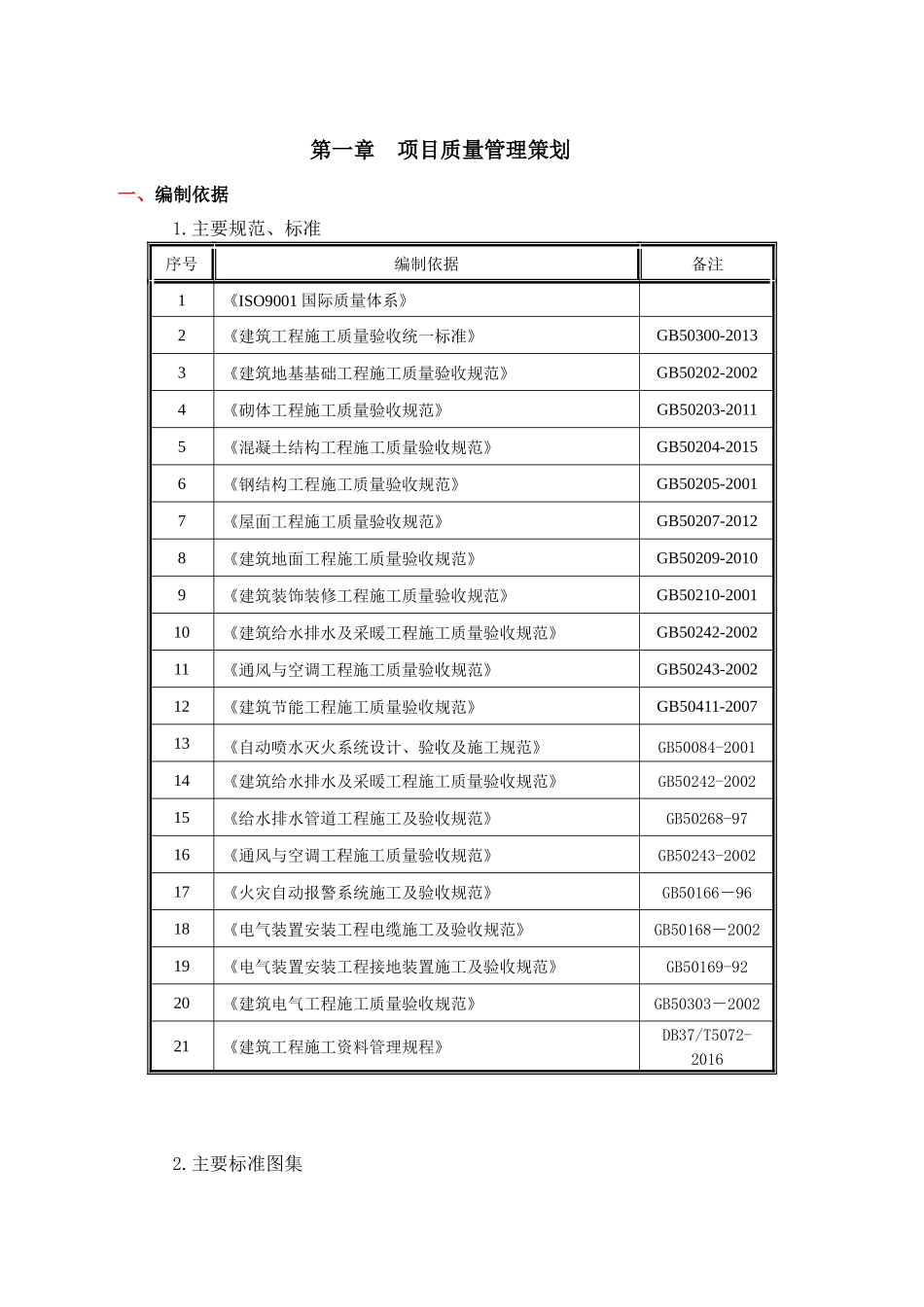 第一章 项目质量管理策划

一、编制依据

1.主要规范、标准

| 序号 | 编制依据 | 备注 |
|---|---|---|
| 1 | 《ISO9001国际质量体系》 | |
| 2 | 《建筑工程施工质量验收统一标准》 | GB50300-2013 |
| 3 | 《建筑地基基础工程施工质量验收规范》 | GB50202-2002 |
| 4 | 《砌体工程施工质量验收规范》 | GB50203-2011 |
| 5 | 《混凝土结构工程施工质量验收规范》 | GB50204-2015 |
| 6 | 《钢结构工程施工质量验收规范》 | GB50205-2001 |
| 7 | 《屋面工程施工质量验收规范》 | GB50207-2012 |
| 8 | 《建筑地面工程施工质量验收规范》 | GB50209-2010 |
| 9 | 《建筑装饰装修工程施工质量验收规范》 | GB50210-2001 |
| 10 | 《建筑给水排水及采暖工程施工质量验收规范》 | GB50242-2002 |
| 11 | 《通风与空调工程施工质量验收规范》 | GB50243-2002 |
| 12 | 《建筑节能工程施工质量验收规范》 | GB50411-2007 |
| 13 | 《自动喷水灭火系统设计、验收及施工规范》 | GB50084-2001 |
| 14 | 《建筑给水排水及采暖工程施工质量验收规范》 | GB50242-2002 |
| 15 | 《给水排水管道工程施工及验收规范》 | GB50268-97 |
| 16 | 《通风与空调工程施工质量验收规范》 | GB50243-2002 |
| 17 | 《火灾自动报警系统施工及验收规范》 | GB50166－96 |
| 18 | 《电气装置安装工程电缆施工及验收规范》 | GB50168－2002 |
| 19 | 《电气装置安装工程接地装置施工及验收规范》 | GB50169-92 |
| 20 | 《建筑电气工程施工质量验收规范》 | GB50303－2002 |
| 21 | 《建筑工程施工资料管理规程》 | DB37/T5072-2016 |

2.主要标准图集